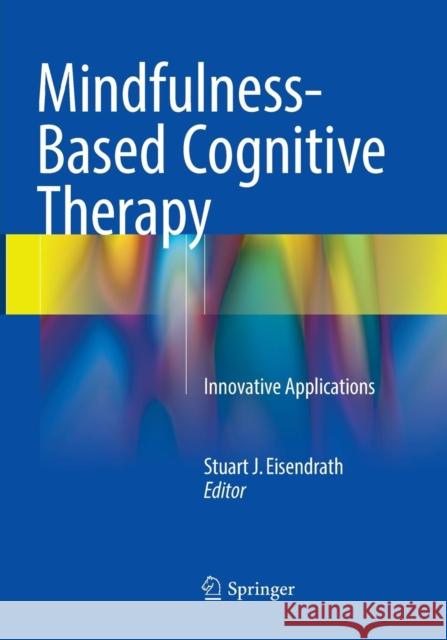 Mindfulness-Based Cognitive Therapy

Innovative Applications

Stuart J. Eisendrath
Editor

Springer